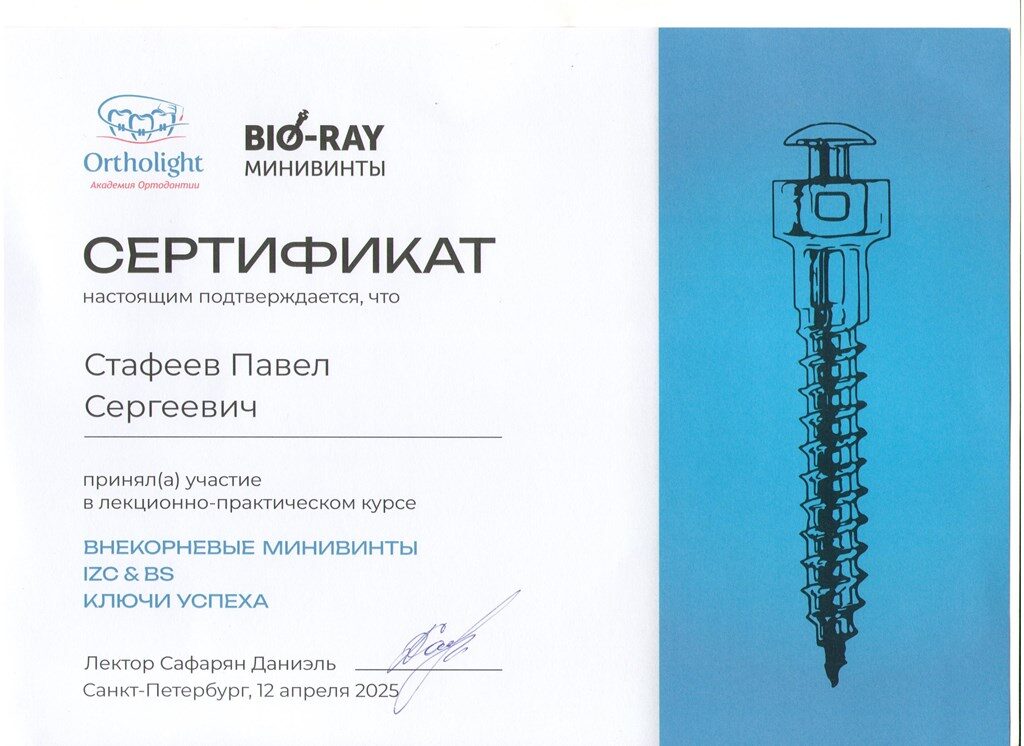 Ortholight
Академия Ортодонтии

BIO-RAY
МИНИВИНТЫ

СЕРТИФИКАТ

настоящим подтверждается, что

Стафеев Павел Сергеевич

принял(а) участие в лекционно-практическом курсе

ВНЕКОРНЕВЫЕ МИНИВИНТЫ
IZC & BS
КЛЮЧИ УСПЕХА

Лектор Сафарян Даниэль

Санкт-Петербург, 12 апреля 2025